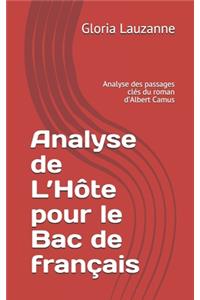 Gloria Lauzanne

Analyse des passages clés du roman d'Albert Camus

Analyse de L'Hôte pour le Bac de français